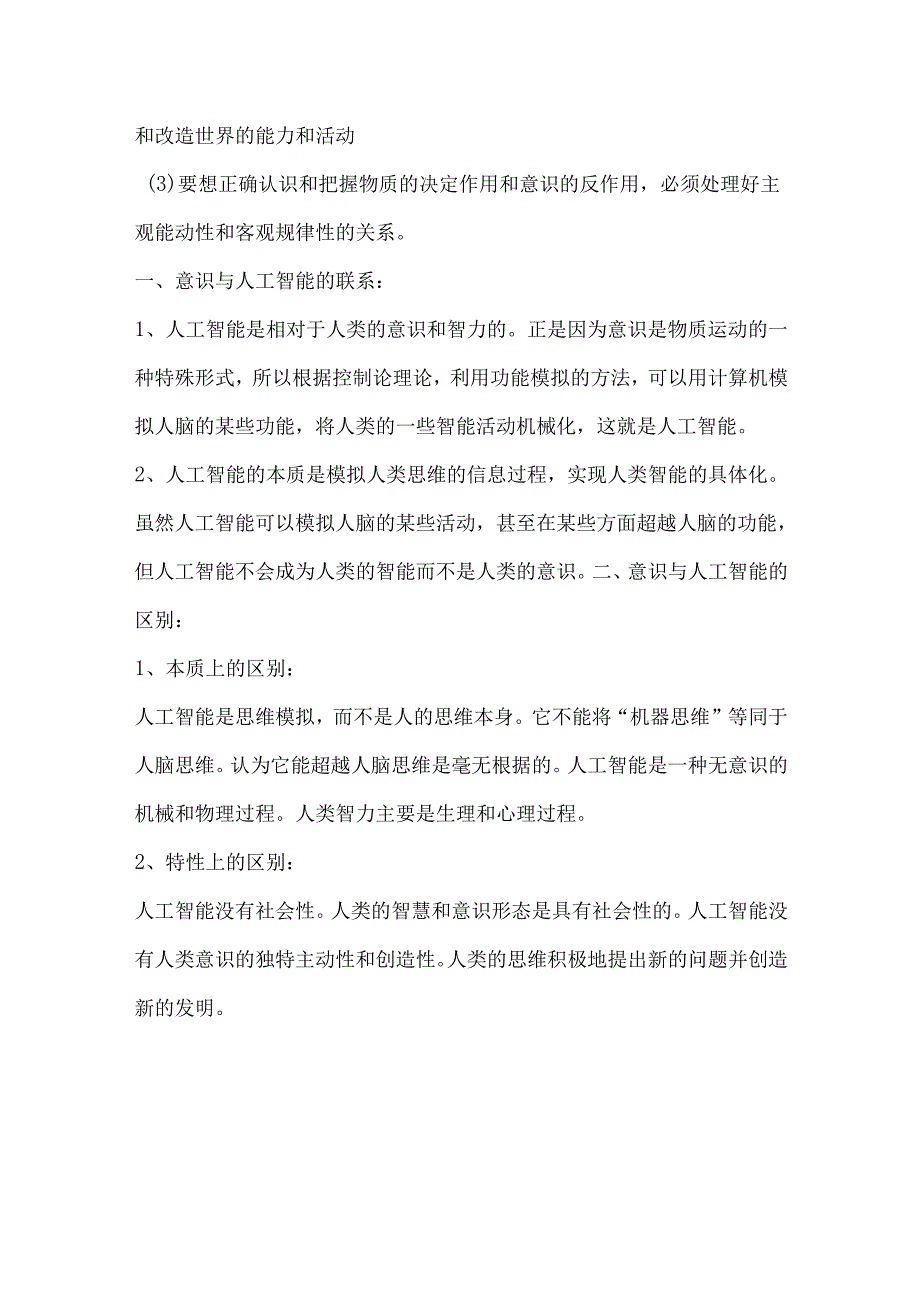 和改造世界的能力和活动

(3)要想正确认识和把握物质的决定作用和意识的反作用，必须处理好主观能动性和客观规律性的关系。

一、意识与人工智能的联系：

1、人工智能是相对于人类的意识和智力的。正是因为意识是物质运动的一种特殊形式，所以根据控制论理论，利用功能模拟的方法，可以用计算机模拟人脑的某些功能，将人类的一些智能活动机械化，这就是人工智能。

2、人工智能的本质是模拟人类思维的信息过程，实现人类智能的具体化。虽然人工智能可以模拟人脑的某些活动，甚至在某些方面超越人脑的功能，但人工智能不会成为人类的智能而不是人类的意识。二、意识与人工智能的区别：

1、本质上的区别：

人工智能是思维模拟，而不是人的思维本身。它不能将“机器思维”等同于人脑思维。认为它能超越人脑思维是毫无根据的。人工智能是一种无意识的机械和物理过程。人类智力主要是生理和心理过程。

2、特性上的区别：

人工智能没有社会性。人类的智慧和意识形态是具有社会性的。人工智能没有人类意识的独特主动性和创造性。人类的思维积极地提出新的问题并创造新的发明。